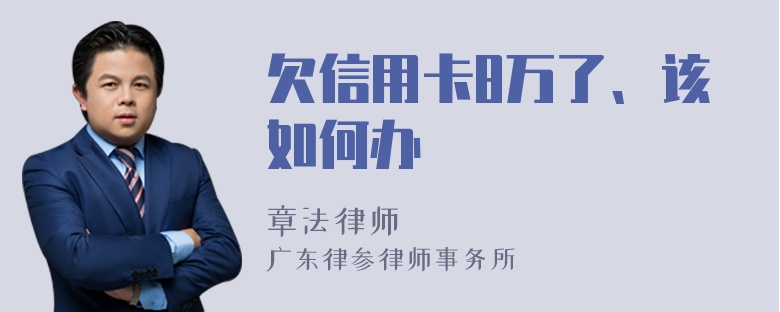 欠信用卡8万了、该如何办

章法律师
广东律参律师事务所